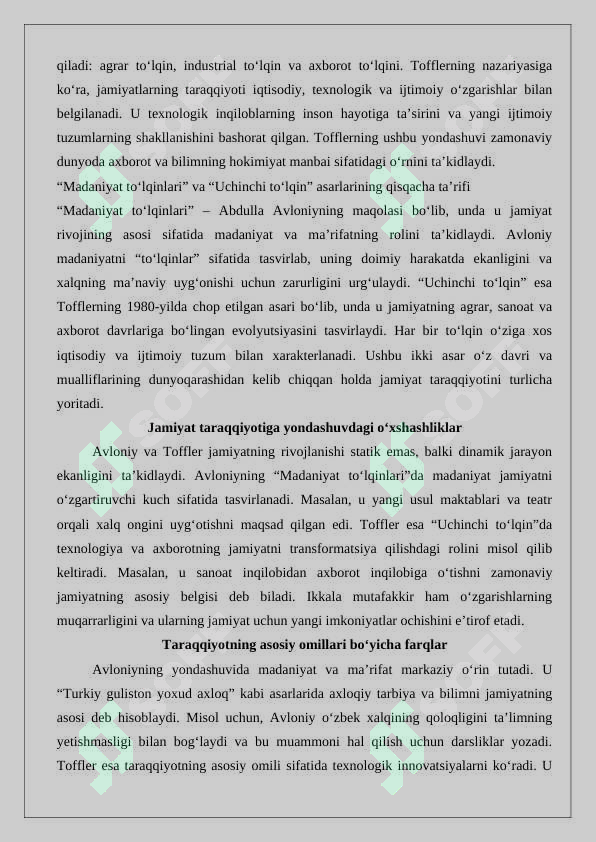 qiladi: agrar to‘lqin, industrial to‘lqin va axborot to‘lqini. Tofflerning nazariyasiga ko‘ra, jamiyatlarning taraqqiyoti iqtisodiy, texnologik va ijtimoiy o‘zgarishlar bilan belgilanadi. U texnologik inqiloblarning inson hayotiga ta’sirini va yangi ijtimoiy tuzumlarning shakllanishini bashorat qilgan. Tofflerning ushbu yondashuvi zamonaviy dunyoda axborot va bilimning hokimiyat manbai sifatidagi o‘rnini ta’kidlaydi.

“Madaniyat to‘lqinlari” va “Uchinchi to‘lqin” asarlarining qisqacha ta’rifi

“Madaniyat to‘lqinlari” – Abdulla Avloniyning maqolasi bo‘lib, unda u jamiyat rivojining asosi sifatida madaniyat va ma’rifatning rolini ta’kidlaydi. Avloniy madaniyatni “to‘lqinlar” sifatida tasvirlab, uning doimiy harakatda ekanligini va xalqning ma’naviy uyg‘onishi uchun zarurligini urg‘ulaydi. “Uchinchi to‘lqin” esa Tofflerning 1980-yilda chop etilgan asari bo‘lib, unda u jamiyatning agrar, sanoat va axborot davrlariga bo‘lingan evolyutsiyasini tasvirlaydi. Har bir to‘lqin o‘ziga xos iqtisodiy va ijtimoiy tuzum bilan xarakterlanadi. Ushbu ikki asar o‘z davri va mualliflarining dunyoqarashidan kelib chiqqan holda jamiyat taraqqiyotini turlicha yoritadi.

Jamiyat taraqqiyotiga yondashuvdagi o‘xshashliklar

Avloniy va Toffler jamiyatning rivojlanishi statik emas, balki dinamik jarayon ekanligini ta’kidlaydi. Avloniyning “Madaniyat to‘lqinlari”da madaniyat jamiyatni o‘zgartiruvchi kuch sifatida tasvirlanadi. Masalan, u yangi usul maktablari va teatr orqali xalq ongini uyg‘otishni maqsad qilgan edi. Toffler esa “Uchinchi to‘lqin”da texnologiya va axborotning jamiyatni transformatsiya qilishdagi rolini misol qilib keltiradi. Masalan, u sanoat inqilobidan axborot inqilobiga o‘tishni zamonaviy jamiyatning asosiy belgisi deb biladi. Ikkala mutafakkir ham o‘zgarishlarning muqarrarligini va ularning jamiyat uchun yangi imkoniyatlar ochishini e’tirof etadi.

Taraqqiyotning asosiy omillari bo‘yicha farqlar

Avloniyning yondashuvida madaniyat va ma’rifat markaziy o‘rin tutadi. U “Turkiy guliston yoxud axloq” kabi asarlarida axloqiy tarbiya va bilimni jamiyatning asosi deb hisoblaydi. Misol uchun, Avloniy o‘zbek xalqining qoloqligini ta’limning yetishmasligi bilan bog‘laydi va bu muammoni hal qilish uchun darsliklar yozadi. Toffler esa taraqqiyotning asosiy omili sifatida texnologik innovatsiyalarni ko‘radi. U